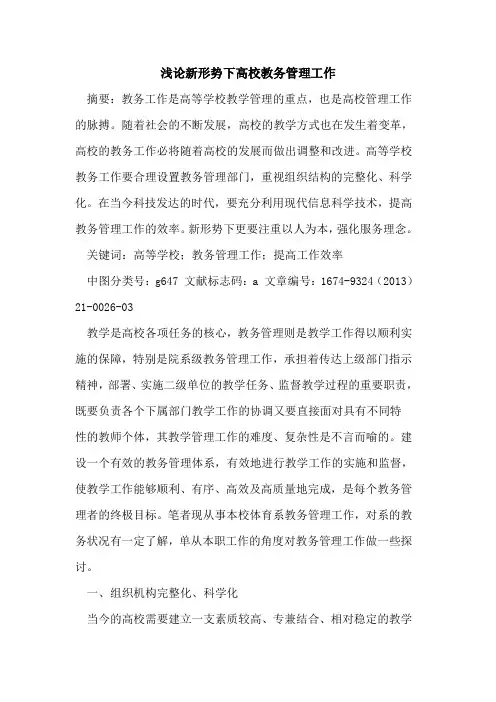 浅论新形势下高校教务管理工作

摘要：教务工作是高等学校教学管理的重点，也是高校管理工作的脉搏。随着社会的不断发展，高校的教学方式也在发生着变革，高校的教务工作必将随着高校的发展而做出调整和改进。高等学校教务工作要合理设置教务管理部门，重视组织结构的完整化、科学化。在当今科技发达的时代，要充分利用现代信息科学技术，提高教务管理工作的效率。新形势下更要注重以人为本，强化服务理念。

关键词：高等学校；教务管理工作；提高工作效率

中图分类号：g647 文献标志码：a 文章编号：1674-9324（2013）21-0026-03

教学是高校各项任务的核心，教务管理则是教学工作得以顺利实施的保障，特别是院系级教务管理工作，承担着传达上级部门指示精神，部署、实施二级单位的教学任务、监督教学过程的重要职责，既要负责各个下属部门教学工作的协调又要直接面对具有不同特性的教师个体，其教学管理工作的难度、复杂性是不言而喻的。建设一个有效的教务管理体系，有效地进行教学工作的实施和监督，使教学工作能够顺利、有序、高效及高质量地完成，是每个教务管理者的终极目标。笔者现从事本校体育系教务管理工作，对系的教务状况有一定了解，单从本职工作的角度对教务管理工作做一些探讨。

一、组织机构完整化、科学化

当今的高校需要建立一支素质较高、专兼结合、相对稳定的教学